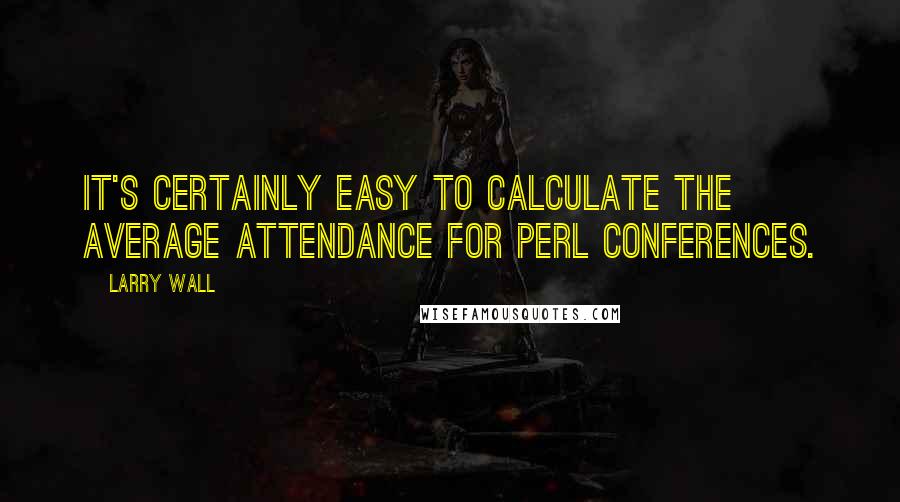 IT'S CERTAINLY EASY TO CALCULATE THE AVERAGE ATTENDANCE FOR PERL CONFERENCES.

LARRY WALL

WISEFAMOUSQUOTES.COM